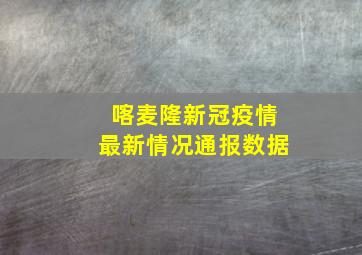 喀麦隆新冠疫情
最新情况通报数据